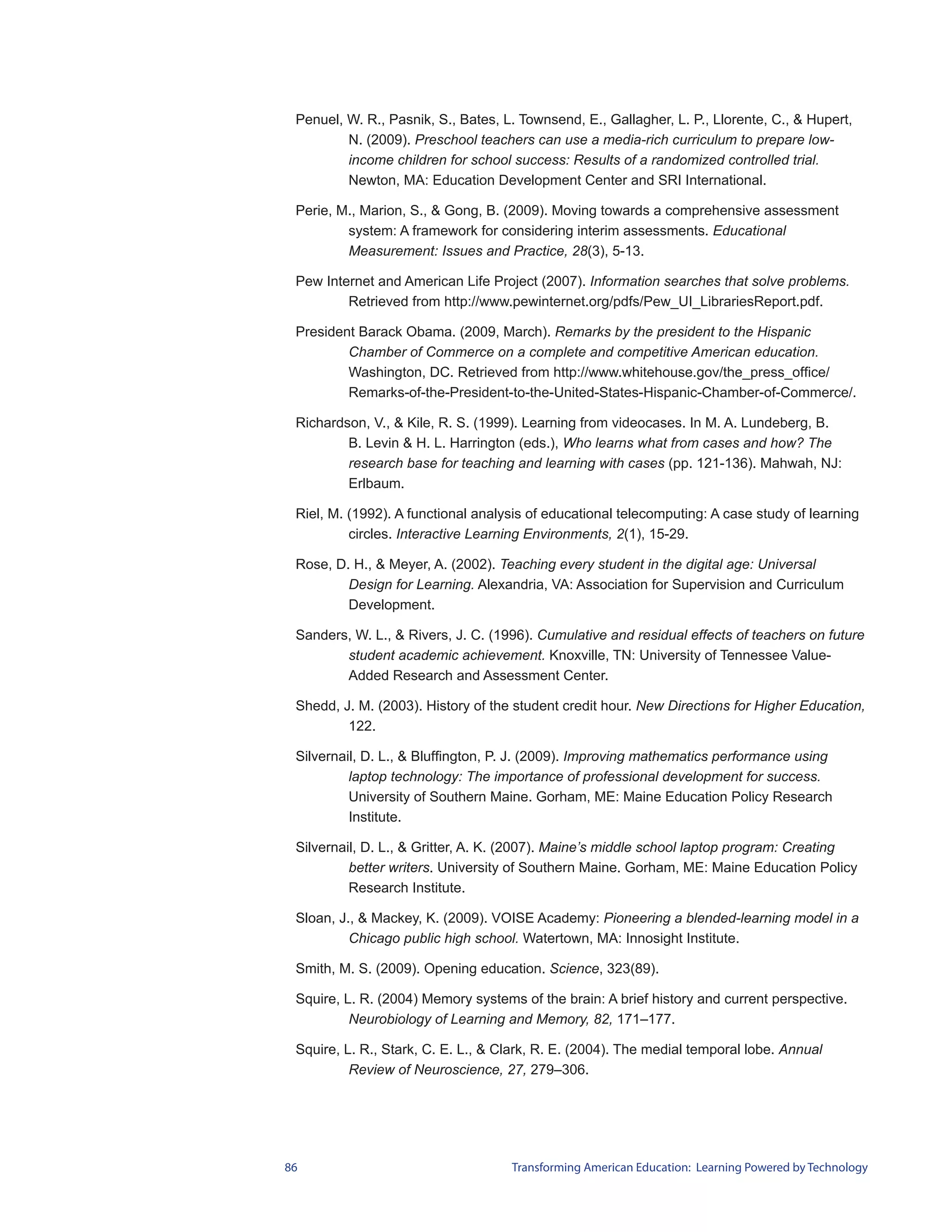 Penuel, W. R., Pasnik, S., Bates, L. Townsend, E., Gallagher, L. P., Llorente, C., & Hupert, N. (2009). Preschool teachers can use a media-rich curriculum to prepare low-income children for school success: Results of a randomized controlled trial. Newton, MA: Education Development Center and SRI International.

Perie, M., Marion, S., & Gong, B. (2009). Moving towards a comprehensive assessment system: A framework for considering interim assessments. Educational Measurement: Issues and Practice, 28(3), 5-13.

Pew Internet and American Life Project (2007). Information searches that solve problems. Retrieved from http://www.pewinternet.org/pdfs/Pew_UI_LibrariesReport.pdf.

President Barack Obama. (2009, March). Remarks by the president to the Hispanic Chamber of Commerce on a complete and competitive American education. Washington, DC. Retrieved from http://www.whitehouse.gov/the_press_office/Remarks-of-the-President-to-the-United-States-Hispanic-Chamber-of-Commerce/.

Richardson, V., & Kile, R. S. (1999). Learning from videocases. In M. A. Lundeberg, B. B. Levin & H. L. Harrington (eds.), Who learns what from cases and how? The research base for teaching and learning with cases (pp. 121-136). Mahwah, NJ: Erlbaum.

Riel, M. (1992). A functional analysis of educational telecomputing: A case study of learning circles. Interactive Learning Environments, 2(1), 15-29.

Rose, D. H., & Meyer, A. (2002). Teaching every student in the digital age: Universal Design for Learning. Alexandria, VA: Association for Supervision and Curriculum Development.

Sanders, W. L., & Rivers, J. C. (1996). Cumulative and residual effects of teachers on future student academic achievement. Knoxville, TN: University of Tennessee Value-Added Research and Assessment Center.

Shedd, J. M. (2003). History of the student credit hour. New Directions for Higher Education, 122.

Silvernail, D. L., & Bluffington, P. J. (2009). Improving mathematics performance using laptop technology: The importance of professional development for success. University of Southern Maine. Gorham, ME: Maine Education Policy Research Institute.

Silvernail, D. L., & Gritter, A. K. (2007). Maine's middle school laptop program: Creating better writers. University of Southern Maine. Gorham, ME: Maine Education Policy Research Institute.

Sloan, J., & Mackey, K. (2009). VOISE Academy: Pioneering a blended-learning model in a Chicago public high school. Watertown, MA: Innosight Institute.

Smith, M. S. (2009). Opening education. Science, 323(89).

Squire, L. R. (2004) Memory systems of the brain: A brief history and current perspective. Neurobiology of Learning and Memory, 82, 171–177.

Squire, L. R., Stark, C. E. L., & Clark, R. E. (2004). The medial temporal lobe. Annual Review of Neuroscience, 27, 279–306.

86 Transforming American Education: Learning Powered by Technology